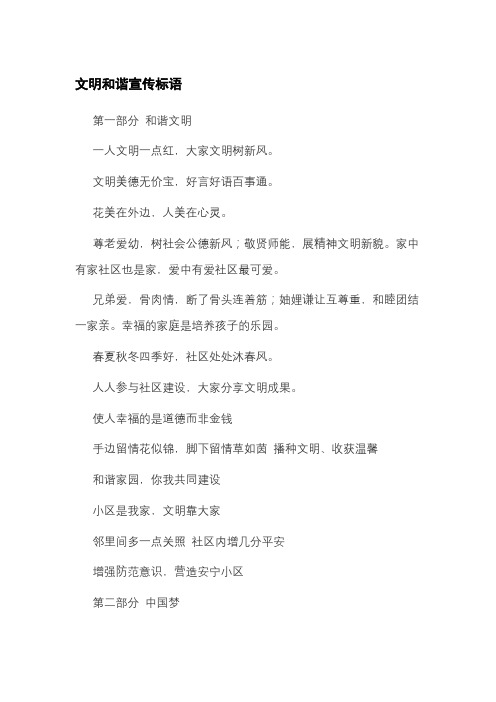 文明和谐宣传标语

第一部分 和谐文明

一人文明一点红，大家文明树新风。

文明美德无价宝，好言好语百事通。

花美在外边，人美在心灵。

尊老爱幼，树社会公德新风；敬贤师能，展精神文明新貌。家中有家社区也是家，爱中有爱社区最可爱。

兄弟爱，骨肉情，断了骨头连着筋；妯娌谦让互尊重，和睦团结一家亲。幸福的家庭是培养孩子的乐园。

春夏秋冬四季好，社区处处沐春风。

人人参与社区建设，大家分享文明成果。

使人幸福的是道德而非金钱

手边留情花似锦，脚下留情草如茵 播种文明、收获温馨

和谐家园，你我共同建设

小区是我家，文明靠大家

邻里间多一点关照 社区内增几分平安

增强防范意识，营造安宁小区

第二部分 中国梦